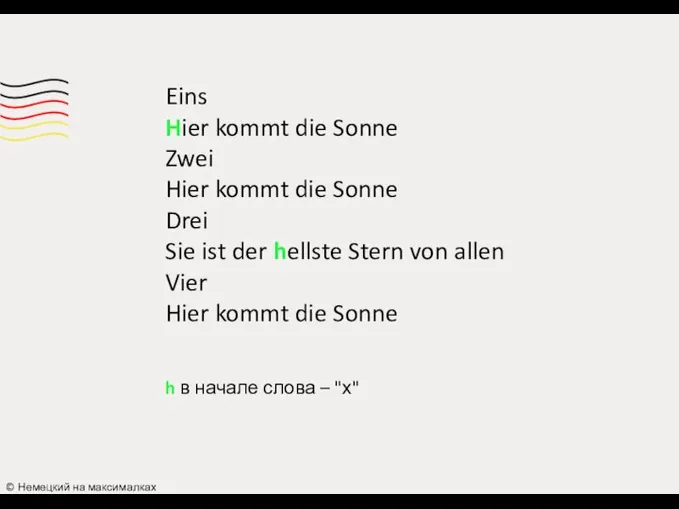 Eins
Hier kommt die Sonne
Zwei
Hier kommt die Sonne
Drei
Sie ist der hellste Stern von allen
Vier
Hier kommt die Sonne

h в начале слова – "х"

© Немецкий на максималках